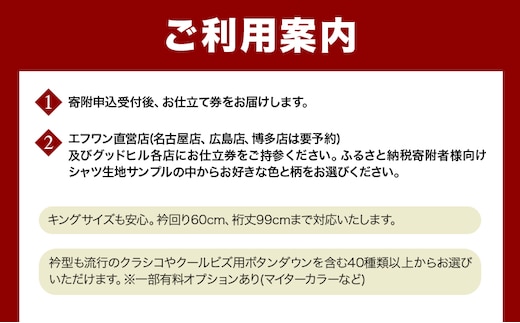 ご利用案内

1 寄附申込受付後、お仕立て券をお届けします。

2 エフワン直営店(名古屋店、広島店、博多店は要予約)及びグッドヒル各店にお仕立券をご持参ください。ふるさと納税寄附者様向けシャツ生地サンプルの中からお好きな色と柄をお選びください。

キングサイズも安心。衿回り60cm、裄丈99cmまで対応いたします。

衿型も流行のクラシコやクールビズ用ボタンダウンを含む40種類以上からお選びいただけます。※一部有料オプションあり(マイターカラーなど)